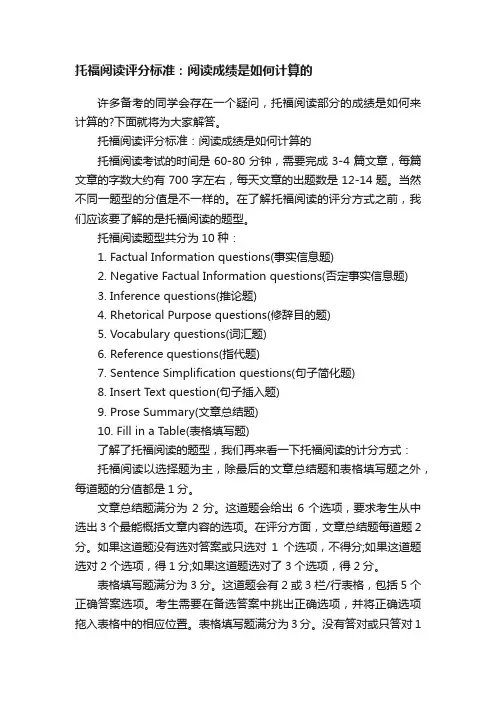 托福阅读评分标准：阅读成绩是如何计算的

许多备考的同学会存在一个疑问，托福阅读部分的成绩是如何来计算的?下面就将为大家解答。

托福阅读评分标准：阅读成绩是如何计算的

托福阅读考试的时间是 60-80 分钟，需要完成 3-4 篇文章，每篇文章的字数大约有 700 字左右，每天文章的出题数是 12-14 题。当然不同一题型的分值是不一样的。在了解托福阅读的评分方式之前，我们应该要了解的是托福阅读的题型。

托福阅读题型共分为 10 种：

1. Factual Information questions(事实信息题)

2. Negative Factual Information questions(否定事实信息题)

3. Inference questions(推论题)

4. Rhetorical Purpose questions(修辞目的题)

5. Vocabulary questions(词汇题)

6. Reference questions(指代题)

7. Sentence Simplification questions(句子简化题)

8. Insert Text question(句子插入题)

9. Prose Summary(文章总结题)

10. Fill in a Table(表格填写题)

了解了托福阅读的题型，我们再来看一下托福阅读的计分方式：

托福阅读以选择题为主，除最后的文章总结题和表格填写题之外，每道题的分值都是 1 分。

文章总结题满分为 2 分。这道题会给出 6 个选项，要求考生从中选出 3 个最能概括文章内容的选项。在评分方面，文章总结题每道题 2 分。如果这道题没有选对答案或只选对 1 个选项，不得分;如果这道题选对 2 个选项，得 1 分;如果这道题选对了 3 个选项，得 2 分。

表格填写题满分为 3 分。这道题会有 2 或 3 栏/行表格，包括 5 个正确答案选项。考生需要在备选答案中挑出正确选项，并将正确选项拖入表格中的相应位置。表格填写题满分为 3 分。没有答对或只答对 1